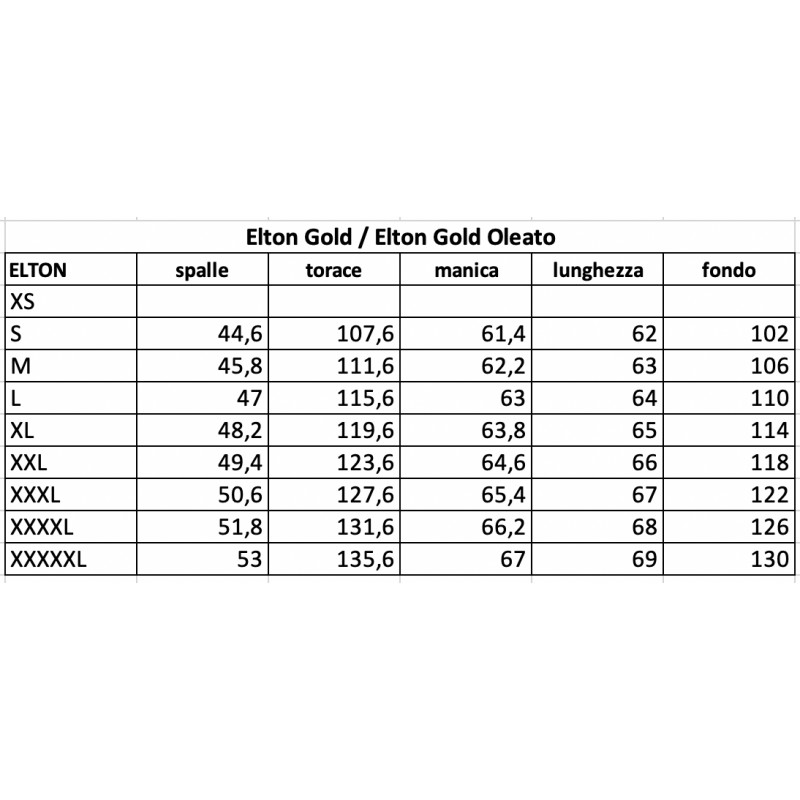 Elton Gold / Elton Gold Oleato

| ELTON | spalle | torace | manica | lunghezza | fondo |
|---|---|---|---|---|---|
| XS | | | | | |
| S | 44,6 | 107,6 | 61,4 | 62 | 102 |
| M | 45,8 | 111,6 | 62,2 | 63 | 106 |
| L | 47 | 115,6 | 63 | 64 | 110 |
| XL | 48,2 | 119,6 | 63,8 | 65 | 114 |
| XXL | 49,4 | 123,6 | 64,6 | 66 | 118 |
| XXXL | 50,6 | 127,6 | 65,4 | 67 | 122 |
| XXXXL | 51,8 | 131,6 | 66,2 | 68 | 126 |
| XXXXXL | 53 | 135,6 | 67 | 69 | 130 |